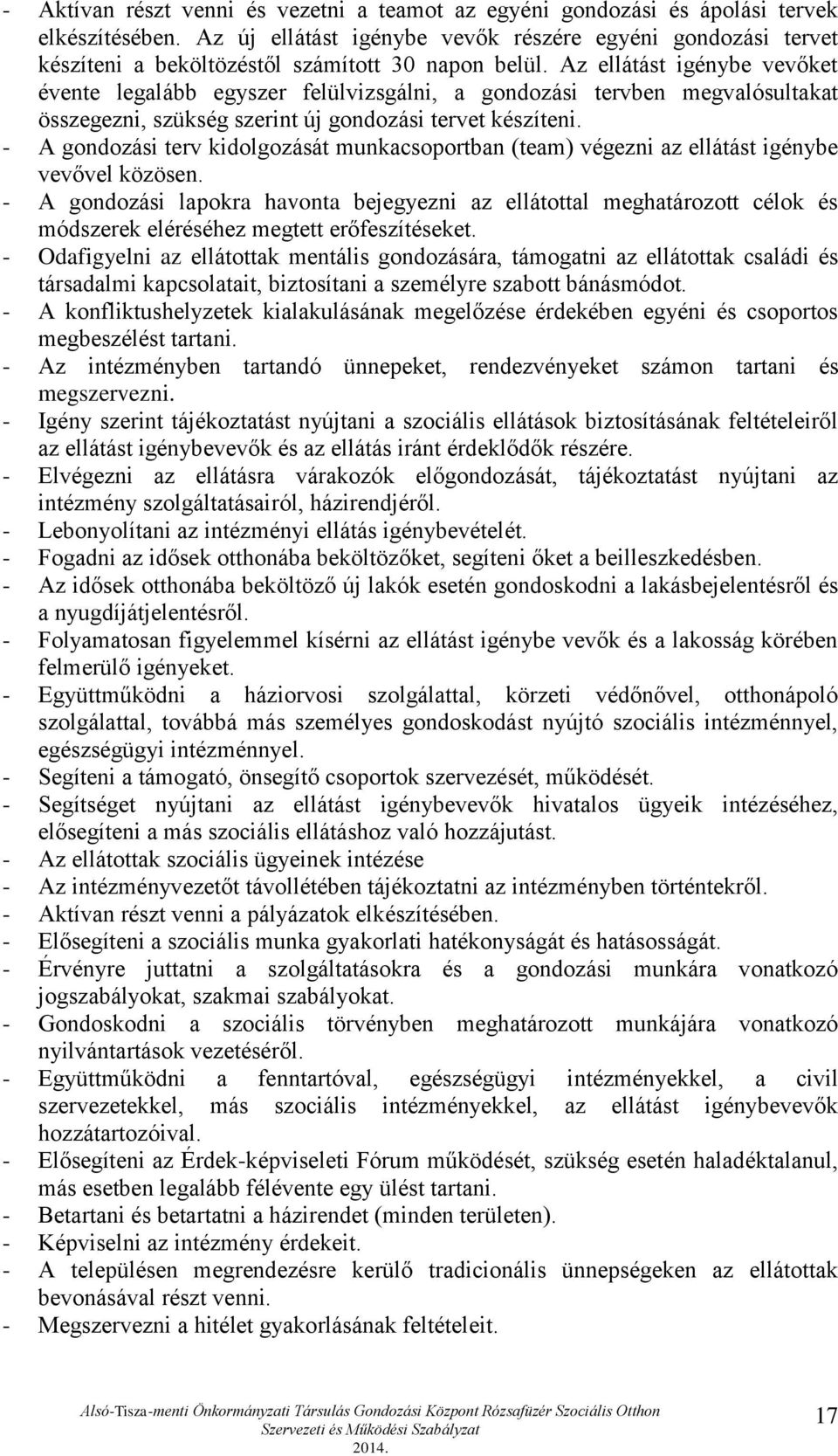 - Aktívan részt venni és vezetni a teamot az egyéni gondozási és ápolási tervek elkészítésében. Az új ellátást igénybe vevők részére egyéni gondozási tervet készíteni a beköltözéstől számított 30 napon belül. Az ellátást igénybe vevőket évente legalább egyszer felülvizsgálni, a gondozási tervben megvalósultakat összegezni, szükség szerint új gondozási tervet készíteni.
- A gondozási terv kidolgozását munkacsoportban (team) végezni az ellátást igénybe vevővel közösen.
- A gondozási lapokra havonta bejegyezni az ellátottal meghatározott célok és módszerek eléréséhez megtett erőfeszítéseket.
- Odafigyelni az ellátottak mentális gondozására, támogatni az ellátottak családi és társadalmi kapcsolatait, biztosítani a személyre szabott bánásmódot.
- A konfliktushelyzetek kialakulásának megelőzése érdekében egyéni és csoportos megbeszélést tartani.
- Az intézményben tartandó ünnepeket, rendezvényeket számon tartani és megszervezni.
- Igény szerint tájékoztatást nyújtani a szociális ellátások biztosításának feltételeiről az ellátást igénybevevők és az ellátás iránt érdeklődők részére.
- Elvégezni az ellátásra várakozók előgondozását, tájékoztatást nyújtani az intézmény szolgáltatásairól, házirendjéről.
- Lebonyolítani az intézményi ellátás igénybevételét.
- Fogadni az idősek otthonába beköltözőket, segíteni őket a beilleszkedésben.
- Az idősek otthonába beköltöző új lakók esetén gondoskodni a lakásbejelentésről és a nyugdíjátjelentésről.
- Folyamatosan figyelemmel kísérni az ellátást igénybe vevők és a lakosság körében felmerülő igényeket.
- Együttműködni a háziorvosi szolgálattal, körzeti védőnővel, otthonápoló szolgálattal, továbbá más személyes gondoskodást nyújtó szociális intézménnyel, egészségügyi intézménnyel.
- Segíteni a támogató, önsegítő csoportok szervezését, működését.
- Segítséget nyújtani az ellátást igénybevevők hivatalos ügyeik intézéséhez, elősegíteni a más szociális ellátáshoz való hozzájutást.
- Az ellátottak szociális ügyeinek intézése
- Az intézményvezetőt távollétében tájékoztatni az intézményben történtekről.
- Aktívan részt venni a pályázatok elkészítésében.
- Elősegíteni a szociális munka gyakorlati hatékonyságát és hatásosságát.
- Érvényre juttatni a szolgáltatásokra és a gondozási munkára vonatkozó jogszabályokat, szakmai szabályokat.
- Gondoskodni a szociális törvényben meghatározott munkájára vonatkozó nyilvántartások vezetéséről.
- Együttműködni a fenntartóval, egészségügyi intézményekkel, a civil szervezetekkel, más szociális intézményekkel, az ellátást igénybevevők hozzátartozóival.
- Elősegíteni az Érdek-képviseleti Fórum működését, szükség esetén haladéktalanul, más esetben legalább félévente egy ülést tartani.
- Betartani és betartatni a házirendet (minden területen).
- Képviselni az intézmény érdekeit.
- A településen megrendezésre kerülő tradicionális ünnepségeken az ellátottak bevonásával részt venni.
- Megszervezni a hitélet gyakorlásának feltételeit.

Alsó-Tisza-menti Önkormányzati Társulás Gondozási Központ Rózsafüzér Szociális Otthon Szervezeti és Működési Szabályzat 2014.

17